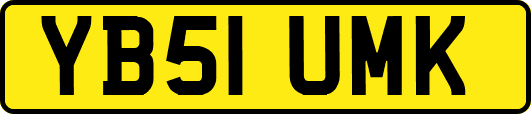 YB51 UMK